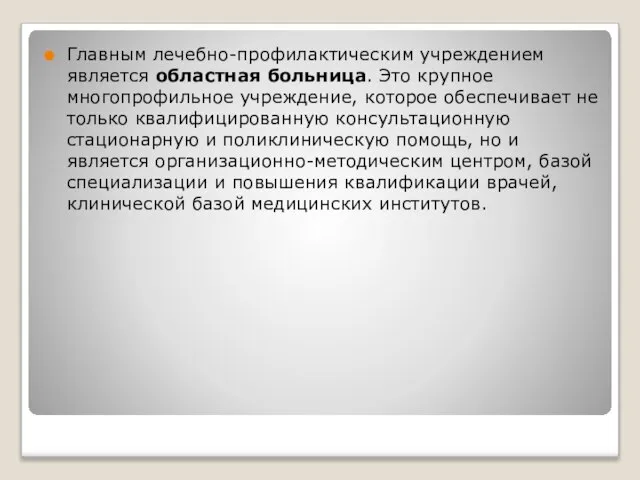 Главным лечебно-профилактическим учреждением является областная больница. Это крупное многопрофильное учреждение, которое обеспечивает не только квалифицированную консультационную стационарную и поликлиническую помощь, но и является организационно-методическим центром, базой специализации и повышения квалификации врачей, клинической базой медицинских институтов.